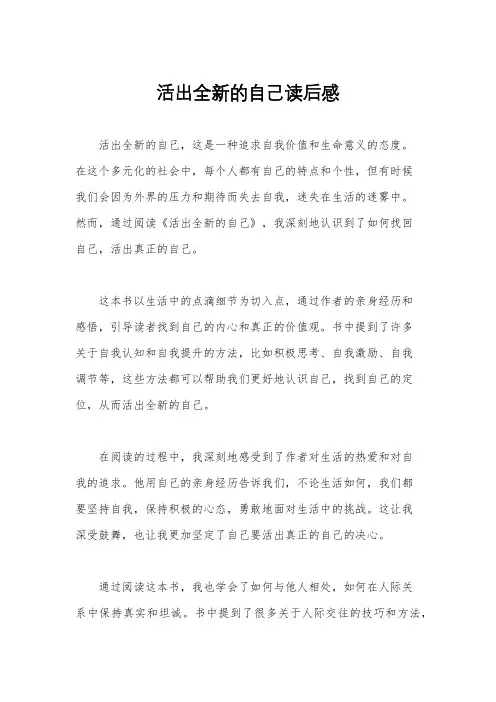 活出全新的自己读后感

活出全新的自己，这是一种追求自我价值和生命意义的态度。在这个多元化的社会中，每个人都有自己的特点和个性，但有时候我们会因为外界的压力和期待而失去自我，迷失在生活的迷雾中。然而，通过阅读《活出全新的自己》，我深刻地认识到了如何找回自己，活出真正的自己。

这本书以生活中的点滴细节为切入点，通过作者的亲身经历和感悟，引导读者找到自己的内心和真正的价值观。书中提到了许多关于自我认知和自我提升的方法，比如积极思考、自我激励、自我调节等，这些方法都可以帮助我们更好地认识自己，找到自己的定位，从而活出全新的自己。

在阅读的过程中，我深刻地感受到了作者对生活的热爱和对自我的追求。他用自己的亲身经历告诉我们，不论生活如何，我们都要坚持自我，保持积极的心态，勇敢地面对生活中的挑战。这让我深受鼓舞，也让我更加坚定了自己要活出真正的自己的决心。

通过阅读这本书，我也学会了如何与他人相处，如何在人际关系中保持真实和坦诚。书中提到了很多关于人际交往的技巧和方法，